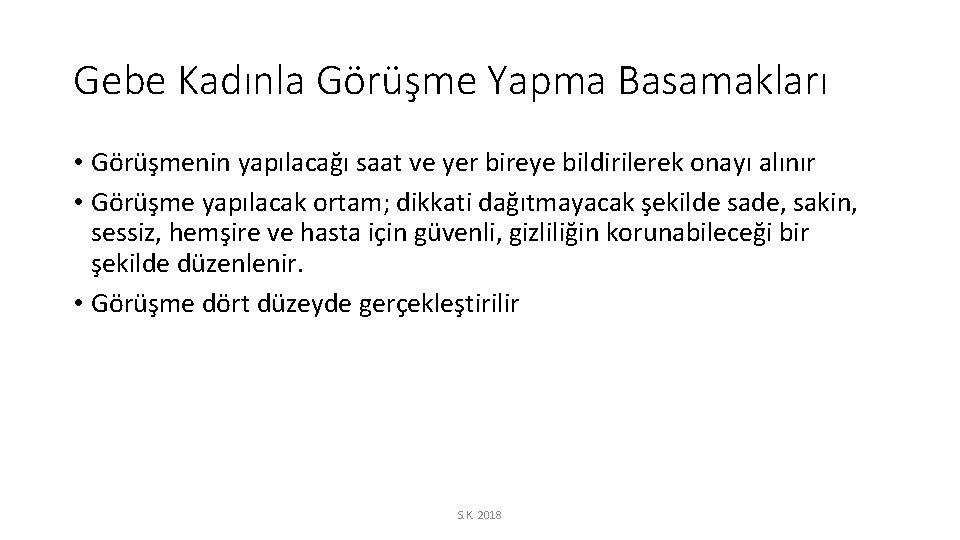 Gebe Kadınla Görüşme Yapma Basamakları

• Görüşmenin yapılacağı saat ve yer bireye bildirilerek onayı alınır
• Görüşme yapılacak ortam; dikkati dağıtmayacak şekilde sade, sakin, sessiz, hemşire ve hasta için güvenli, gizliliğin korunabileceği bir şekilde düzenlenir.
• Görüşme dört düzeyde gerçekleştirilir

S.K. 2018